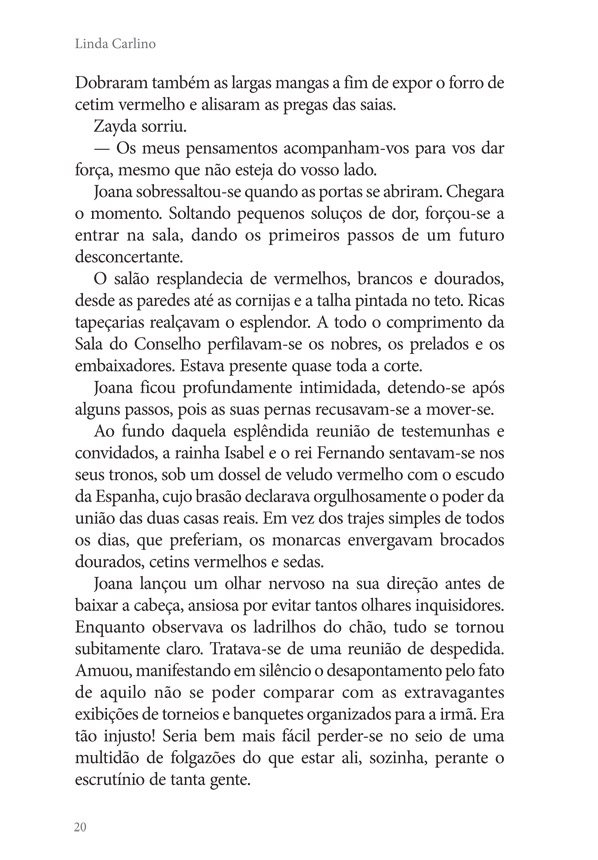 Linda Carlino

Dobraram também as largas mangas a fim de expor o forro de cetim vermelho e alisaram as pregas das saias.

Zayda sorriu.

— Os meus pensamentos acompanham-vos para vos dar força, mesmo que não esteja do vosso lado.

Joana sobressaltou-se quando as portas se abriram. Chegara o momento. Soltando pequenos soluços de dor, forçou-se a entrar na sala, dando os primeiros passos de um futuro desconcertante.

O salão resplandecia de vermelhos, brancos e dourados, desde as paredes até as cornijas e a talha pintada no teto. Ricas tapeçarias realçavam o esplendor. A todo o comprimento da Sala do Conselho perfilavam-se os nobres, os prelados e os embaixadores. Estava presente quase toda a corte.

Joana ficou profundamente intimidada, detendo-se após alguns passos, pois as suas pernas recusavam-se a mover-se.

Ao fundo daquela esplêndida reunião de testemunhas e convidados, a rainha Isabel e o rei Fernando sentavam-se nos seus tronos, sob um dossel de veludo vermelho com o escudo da Espanha, cujo brasão declarava orgulhosamente o poder da união das duas casas reais. Em vez dos trajes simples de todos os dias, que preferiam, os monarcas envergavam brocados dourados, cetins vermelhos e sedas.

Joana lançou um olhar nervoso na sua direção antes de baixar a cabeça, ansiosa por evitar tantos olhares inquisidores. Enquanto observava os ladrilhos do chão, tudo se tornou subitamente claro. Tratava-se de uma reunião de despedida. Amuou, manifestando em silêncio o desapontamento pelo fato de aquilo não se poder comparar com as extravagantes exibições de torneios e banquetes organizados para a irmã. Era tão injusto! Seria bem mais fácil perder-se no seio de uma multidão de folgazões do que estar ali, sozinha, perante o escrutínio de tanta gente.

20